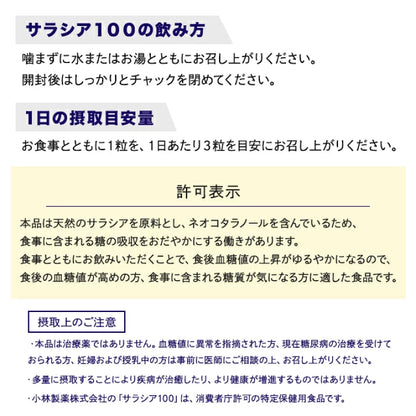 サラシア100の飲み方

噛まずに水またはお湯とともにお召し上がりください。
開封後はしっかりとチャックを閉めてください。

1日の摂取目安量

お食事とともに1粒を、1日あたり3粒を目安にお召し上がりください。

許可表示

本品は天然のサラシアを原料とし、ネオコタラノールを含んでいるため、食事に含まれる糖の吸収をおだやかにする働きがあります。
食事とともにお飲みいただくことで、食後血糖値の上昇がゆるやかになるので、食後の血糖値が高めの方、食事に含まれる糖質が気になる方に適した食品です。

摂取上のご注意

・本品は治療薬ではありません。血糖値に異常を指摘された方、現在糖尿病の治療を受けておられる方、妊婦および授乳中の方は事前に医師にご相談の上、お召し上がりください。

・多量に摂取することにより疾病が治癒したり、より健康が増進するものではありません。

・小林製薬株式会社の「サラシア100」は、消費者庁許可の特定保健用食品です。